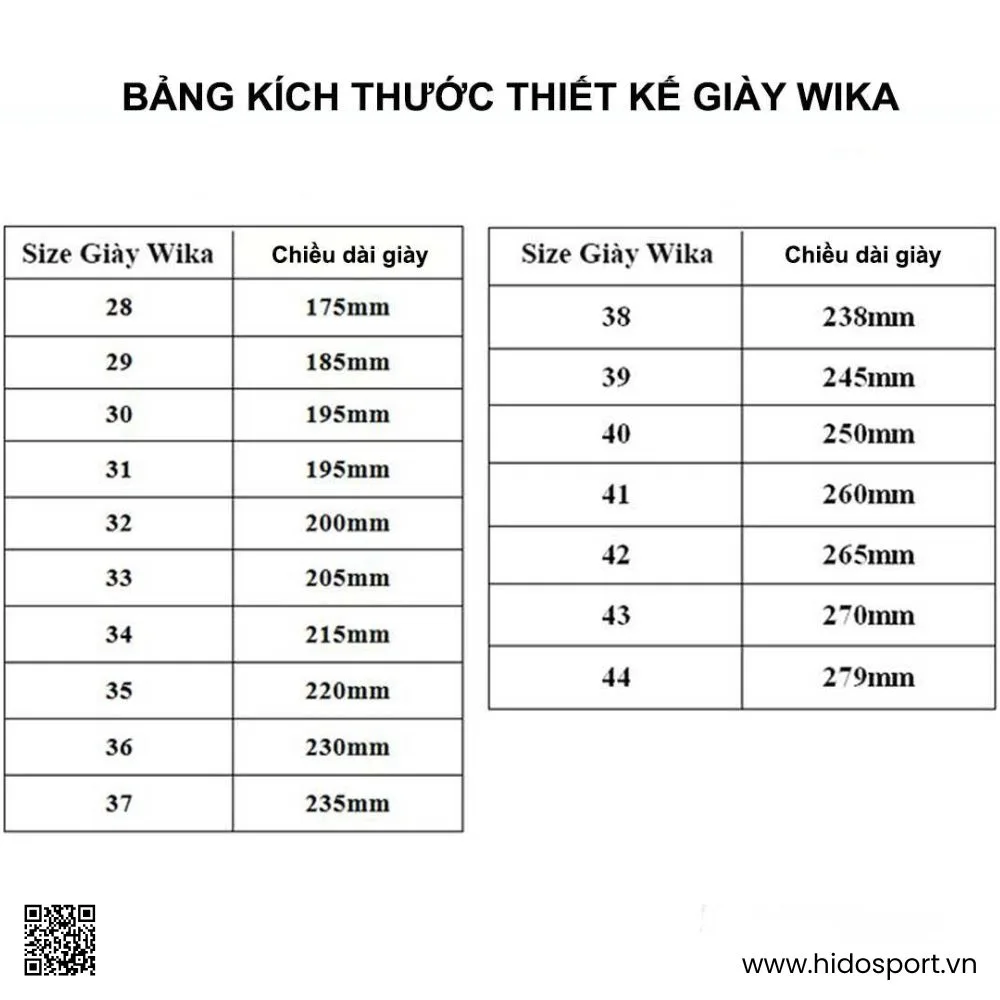 BẢNG KÍCH THƯỚC THIẾT KẾ GIÀY WIKA

| Size Giày Wika | Chiều dài giày |
|---|---|
| 28 | 175mm |
| 29 | 185mm |
| 30 | 195mm |
| 31 | 195mm |
| 32 | 200mm |
| 33 | 205mm |
| 34 | 215mm |
| 35 | 220mm |
| 36 | 230mm |
| 37 | 235mm |

| Size Giày Wika | Chiều dài giày |
|---|---|
| 38 | 238mm |
| 39 | 245mm |
| 40 | 250mm |
| 41 | 260mm |
| 42 | 265mm |
| 43 | 270mm |
| 44 | 279mm |

www.hidosport.vn